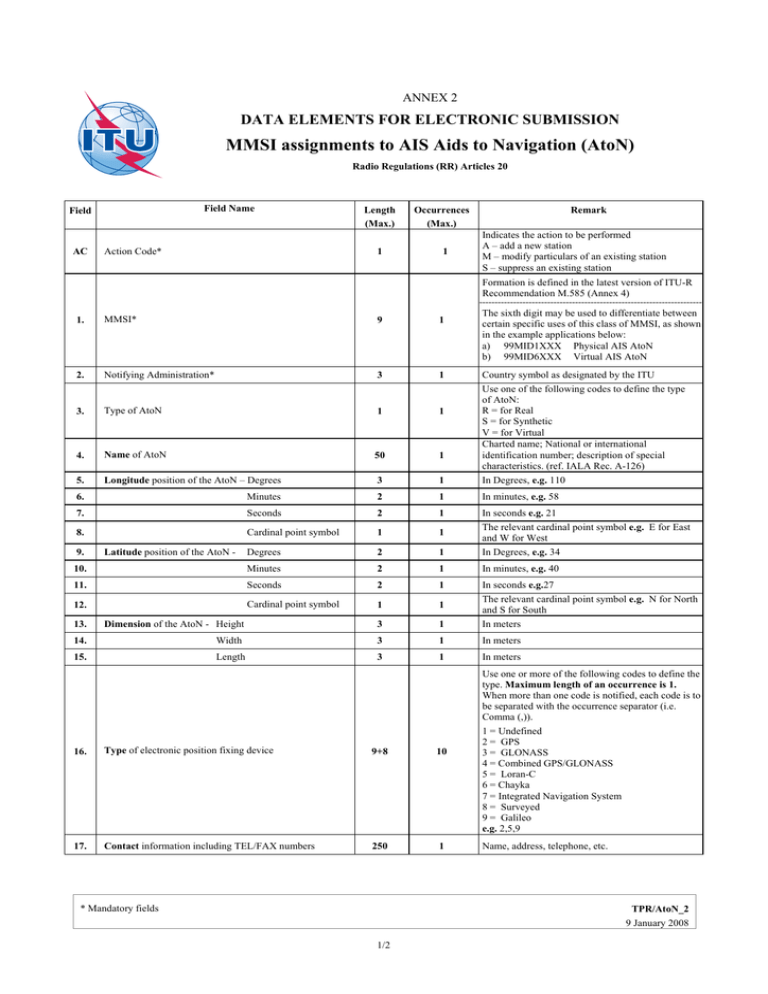 ITU

ANNEX 2

DATA ELEMENTS FOR ELECTRONIC SUBMISSION

MMSI assignments to AIS Aids to Navigation (AtoN)

Radio Regulations (RR) Articles 20

| Field | Field Name | Length (Max.) | Occurrences (Max.) | Remark |
|---|---|---|---|---|
| AC | Action Code* | 1 | 1 | Indicates the action to be performed A – add a new station M – modify particulars of an existing station S – suppress an existing station |
| 1. | MMSI* | 9 | 1 | Formation is defined in the latest version of ITU-R Recommendation M.585 (Annex 4) The sixth digit may be used to differentiate between certain specific uses of this class of MMSI, as shown in the example applications below: a) 99MID1XXX Physical AIS AtoN b) 99MID6XXX Virtual AIS AtoN |
| 2. | Notifying Administration* | 3 | 1 | Country symbol as designated by the ITU |
| 3. | Type of AtoN | 1 | 1 | Use one of the following codes to define the type of AtoN: R = for Real S = for Synthetic V = for Virtual |
| 4. | Name of AtoN | 50 | 1 | Charted name; National or international identification number; description of special characteristics. (ref. IALA Rec. A-126) |
| 5. | Longitude position of the AtoN – Degrees | 3 | 1 | In Degrees, e.g. 110 |
| 6. | Minutes | 2 | 1 | In minutes, e.g. 58 |
| 7. | Seconds | 2 | 1 | In seconds e.g. 21 |
| 8. | Cardinal point symbol | 1 | 1 | The relevant cardinal point symbol e.g. E for East and W for West |
| 9. | Latitude position of the AtoN - Degrees | 2 | 1 | In Degrees, e.g. 34 |
| 10. | Minutes | 2 | 1 | In minutes, e.g. 40 |
| 11. | Seconds | 2 | 1 | In seconds e.g.27 |
| 12. | Cardinal point symbol | 1 | 1 | The relevant cardinal point symbol e.g. N for North and S for South |
| 13. | Dimension of the AtoN - Height | 3 | 1 | In meters |
| 14. | Width | 3 | 1 | In meters |
| 15. | Length | 3 | 1 | In meters |
| 16. | Type of electronic position fixing device | 9+8 | 10 | Use one or more of the following codes to define the type. Maximum length of an occurrence is 1. When more than one code is notified, each code is to be separated with the occurrence separator (i.e. Comma (,)). 1 = Undefined 2 = GPS 3 = GLONASS 4 = Combined GPS/GLONASS 5 = Loran-C 6 = Chayka 7 = Integrated Navigation System 8 = Surveyed 9 = Galileo e.g. 2,5,9 |
| 17. | Contact information including TEL/FAX numbers | 250 | 1 | Name, address, telephone, etc. |

* Mandatory fields

TPR/AtoN_2
9 January 2008

1/2